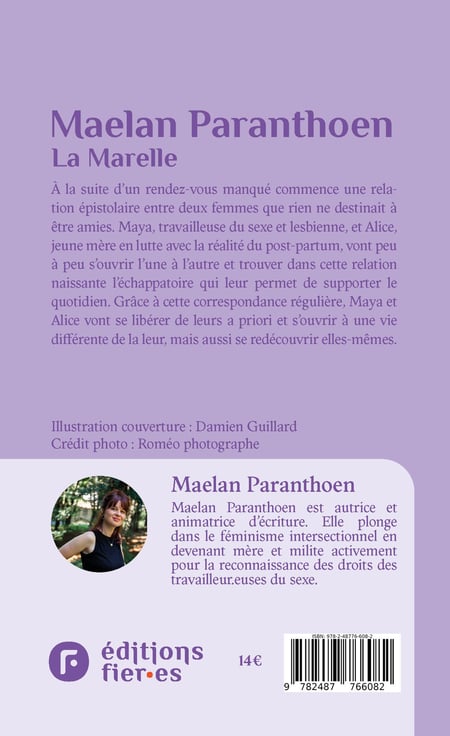 Maelan Paranthoen
La Marelle

À la suite d'un rendez-vous manqué commence une relation épistolaire entre deux femmes que rien ne destinait à être amies. Maya, travailleuse du sexe et lesbienne, et Alice, jeune mère en lutte avec la réalité du post-partum, vont peu à peu s'ouvrir l'une à l'autre et trouver dans cette relation naissante l'échappatoire qui leur permet de supporter le quotidien. Grâce à cette correspondance régulière, Maya et Alice vont se libérer de leurs a priori et s'ouvrir à une vie différente de la leur, mais aussi se redécouvrir elles-mêmes.

Illustration couverture : Damien Guillard
Crédit photo : Roméo photographe

Maelan Paranthoen
Maelan Paranthoen est autrice et animatrice d'écriture. Elle plonge dans le féminisme intersectionnel en devenant mère et milite activement pour la reconnaissance des droits des travailleur.euses du sexe.

éditions fier·es

14€

ISBN : 978-2-48776-608-2
9 782487 766082